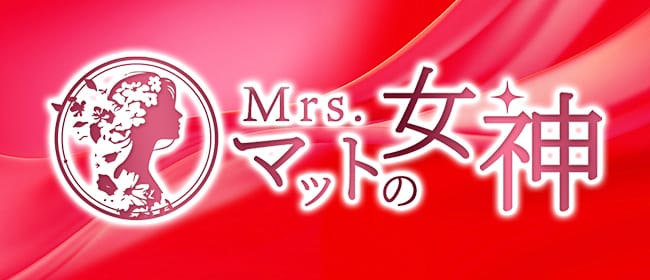 Mrs.
マットの女神